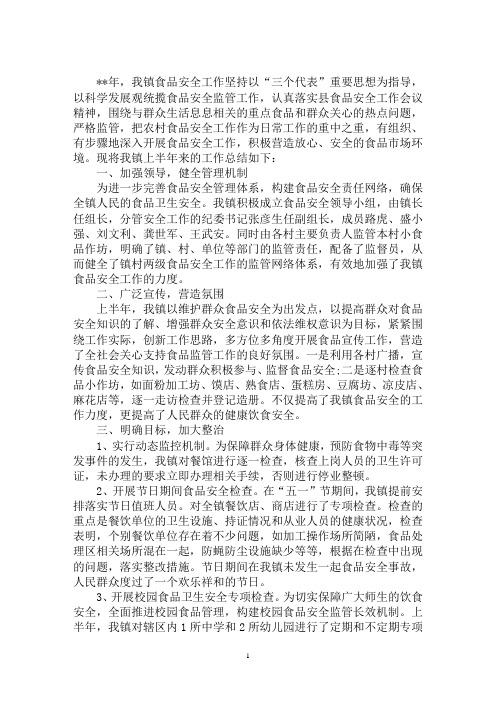 **年，我镇食品安全工作坚持以“三个代表”重要思想为指导，以科学发展观统揽食品安全监管工作，认真落实县食品安全工作会议精神，围绕与群众生活息息相关的重点食品和群众关心的热点问题，严格监管，把农村食品安全工作作为日常工作的重中之重，有组织、有步骤地深入开展食品安全工作，积极营造放心、安全的食品市场环境。现将我镇上半年来的工作总结如下：

一、加强领导，健全管理机制

为进一步完善食品安全管理体系，构建食品安全责任网络，确保全镇人民的食品卫生安全。我镇积极成立食品安全领导小组，由镇长任组长，分管安全工作的纪委书记张彦生任副组长，成员路虎、盛小强、刘文利、龚世军、王武安。同时由各村主要负责人监管本村小食品作坊，明确了镇、村、单位等部门的监管责任，配备了监督员，从而健全了镇村两级食品安全工作的监管网络体系，有效地加强了我镇食品安全工作的力度。

二、广泛宣传，营造氛围

上半年，我镇以维护群众食品安全为出发点，以提高群众对食品安全知识的了解、增强群众安全意识和依法维权意识为目标，紧紧围绕工作实际，创新工作思路，多方位多角度开展食品宣传工作，营造了全社会关心支持食品监管工作的良好氛围。一是利用各村广播，宣传食品安全知识，发动群众积极参与、监督食品安全;二是逐村检查食品小作坊，如面粉加工坊、馍店、熟食店、蛋糕房、豆腐坊、凉皮店、麻花店等，逐一走访检查并登记造册。不仅提高了我镇食品安全的工作力度，更提高了人民群众的健康饮食安全。

三、明确目标，加大整治

1、实行动态监控机制。为保障群众身体健康，预防食物中毒等突发事件的发生，我镇对餐馆进行逐一检查，核查上岗人员的卫生许可证，未办理的要求立即办理相关手续，否则进行停业整顿。

2、开展节日期间食品安全检查。在“五一”节期间，我镇提前安排落实节日值班人员。对全镇餐饮店、商店进行了专项检查。检查的重点是餐饮单位的卫生设施、持证情况和从业人员的健康状况，检查表明，个别餐饮单位存在着不少问题，如加工操作场所简陋，食品处理区相关场所混在一起，防蝇防尘设施缺少等等，根据在检查中出现的问题，落实整改措施。节日期间在我镇未发生一起食品安全事故，人民群众度过了一个欢乐祥和的节日。

3、开展校园食品卫生安全专项检查。为切实保障广大师生的饮食安全，全面推进校园食品管理，构建校园食品安全监管长效机制。上半年，我镇对辖区内1所中学和2所幼儿园进行了定期和不定期专项

1